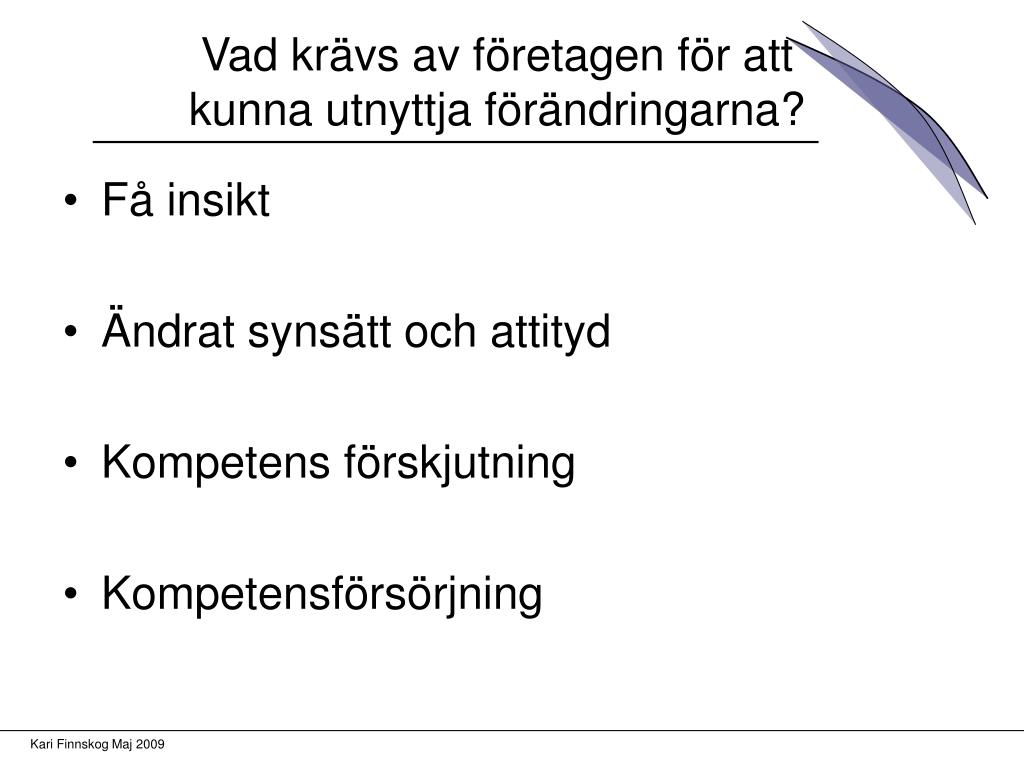 Vad krävs av företagen för att kunna utnyttja förändringarna?

• Få insikt

• Ändrat synsätt och attityd

• Kompetens förskjutning

• Kompetensförsörjning

Kari Finnskog Maj 2009